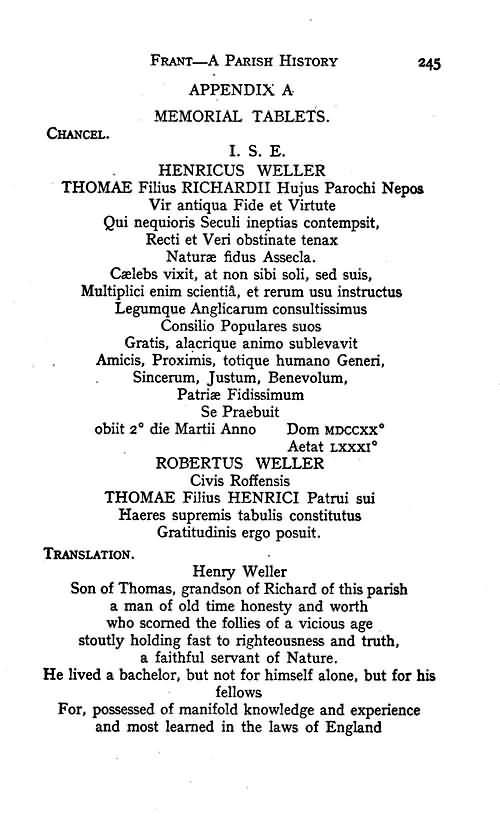 FRANT—A PARISH HISTORY 245

APPENDIX A

MEMORIAL TABLETS.

CHANCEL.

I. S. E.
HENRICUS WELLER
THOMAE Filius RICHARDII Hujus Parochi Nepos
Vir antiqua Fide et Virtute
Qui nequioris Seculi ineptias contempsit,
Recti et Veri obstinate tenax
Naturæ fidus Assecla.
Cælebs vixit, at non sibi soli, sed suis,
Multiplici enim scientiâ, et rerum usu instructus
Legumque Anglicarum consultissimus
Consilio Populares suos
Gratis, alacrique animo sublevavit
Amicis, Proximis, totique humano Generi,
Sincerum, Justum, Benevolum,
Patriæ Fidissimum
Se Praebuit
obiit 2° die Martii Anno Dom MDCCXX°
Aetat LXXXI°
ROBERTUS WELLER
Civis Roffensis
THOMAE Filius HENRICI Patrui sui
Haeres supremis tabulis constitutus
Gratitudinis ergo posuit.

TRANSLATION.

Henry Weller
Son of Thomas, grandson of Richard of this parish
a man of old time honesty and worth
who scorned the follies of a vicious age
stoutly holding fast to righteousness and truth,
a faithful servant of Nature.
He lived a bachelor, but not for himself alone, but for his fellows
For, possessed of manifold knowledge and experience
and most learned in the laws of England